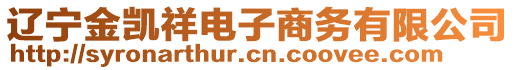 辽宁金凯祥电子商务有限公司
http://syronarthur.cn.coovee.com